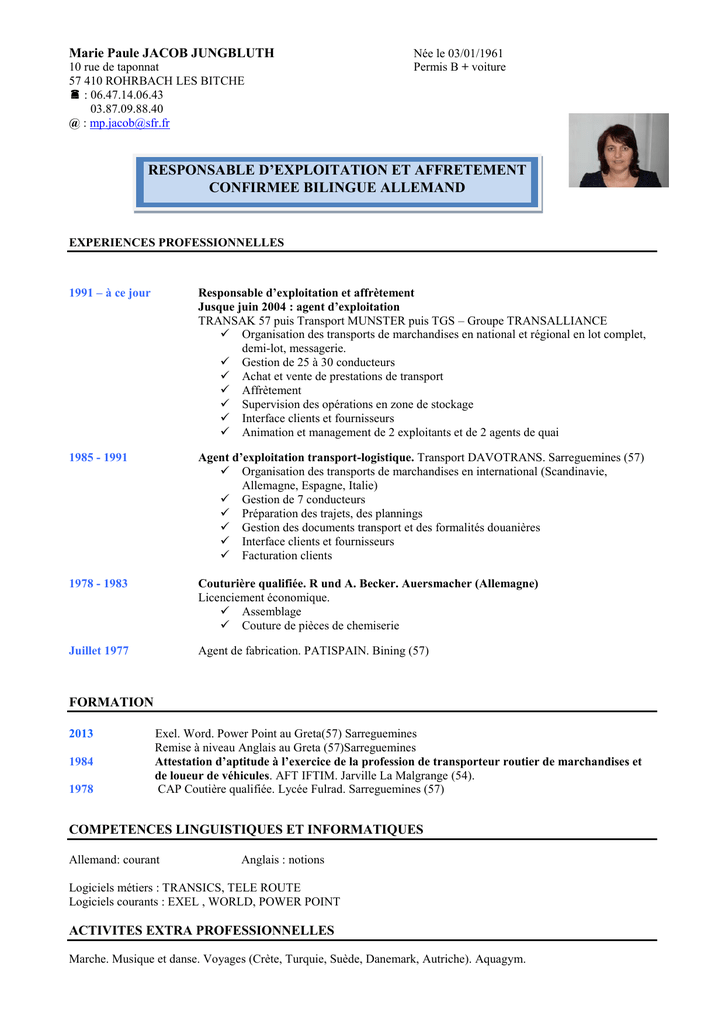 Marie Paule JACOB JUNGBLUTH
10 rue de taponnat
57 410 ROHRBACH LES BITCHE
☎ : 06.47.14.06.43
03.87.09.88.40
@ : mp.jacob@sfr.fr

Née le 03/01/1961
Permis B + voiture

RESPONSABLE D'EXPLOITATION ET AFFRETEMENT CONFIRMEE BILINGUE ALLEMAND

EXPERIENCES PROFESSIONNELLES

1991 – à ce jour
Responsable d'exploitation et affrètement
Jusque juin 2004 : agent d'exploitation
TRANSAK 57 puis Transport MUNSTER puis TGS – Groupe TRANSALLIANCE
✓ Organisation des transports de marchandises en national et régional en lot complet, demi-lot, messagerie.
✓ Gestion de 25 à 30 conducteurs
✓ Achat et vente de prestations de transport
✓ Affrètement
✓ Supervision des opérations en zone de stockage
✓ Interface clients et fournisseurs
✓ Animation et management de 2 exploitants et de 2 agents de quai

1985 - 1991
Agent d'exploitation transport-logistique. Transport DAVOTRANS. Sarreguemines (57)
✓ Organisation des transports de marchandises en international (Scandinavie, Allemagne, Espagne, Italie)
✓ Gestion de 7 conducteurs
✓ Préparation des trajets, des plannings
✓ Gestion des documents transport et des formalités douanières
✓ Interface clients et fournisseurs
✓ Facturation clients

1978 - 1983
Couturière qualifiée. R und A. Becker. Auersmacher (Allemagne)
Licenciement économique.
✓ Assemblage
✓ Couture de pièces de chemiserie

Juillet 1977
Agent de fabrication. PATISPAIN. Bining (57)

FORMATION

2013
Exel. Word. Power Point au Greta(57) Sarreguemines
Remise à niveau Anglais au Greta (57)Sarreguemines
1984
Attestation d'aptitude à l'exercice de la profession de transporteur routier de marchandises et de loueur de véhicules. AFT IFTIM. Jarville La Malgrange (54).
1978
CAP Coutière qualifiée. Lycée Fulrad. Sarreguemines (57)

COMPETENCES LINGUISTIQUES ET INFORMATIQUES

Allemand: courant
Anglais : notions

Logiciels métiers : TRANSICS, TELE ROUTE
Logiciels courants : EXEL , WORLD, POWER POINT

ACTIVITES EXTRA PROFESSIONNELLES

Marche. Musique et danse. Voyages (Crète, Turquie, Suède, Danemark, Autriche). Aquagym.